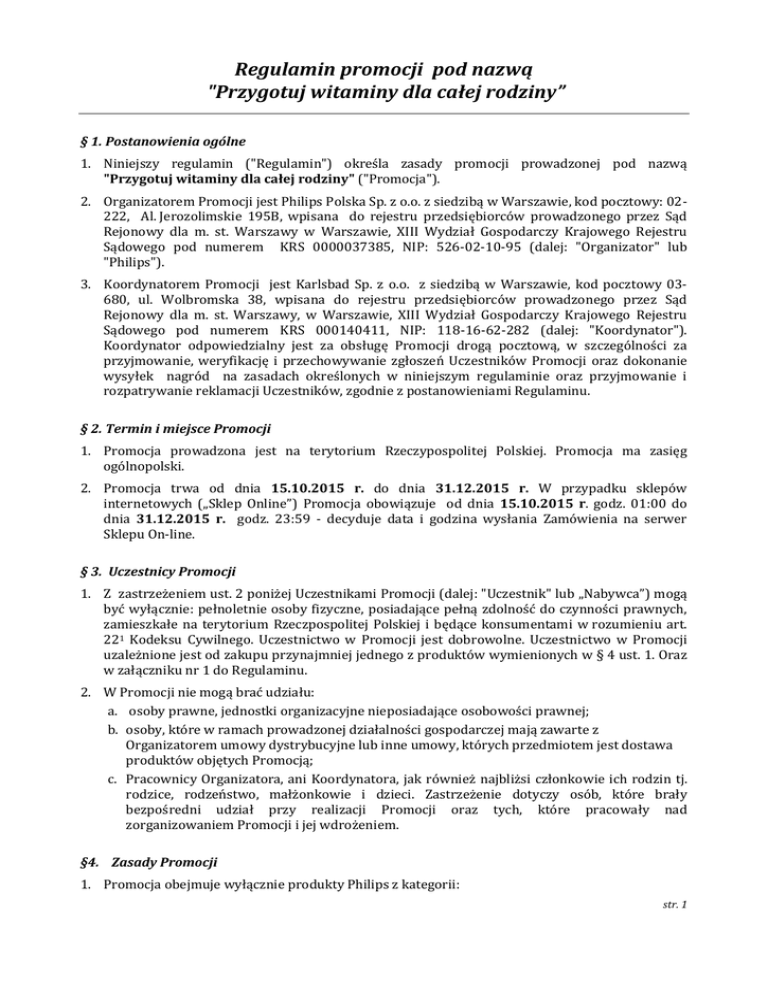 Regulamin promocji pod nazwą
"Przygotuj witaminy dla całej rodziny"

§ 1. Postanowienia ogólne

1. Niniejszy regulamin ("Regulamin") określa zasady promocji prowadzonej pod nazwą "Przygotuj witaminy dla całej rodziny" ("Promocja").

2. Organizatorem Promocji jest Philips Polska Sp. z o.o. z siedzibą w Warszawie, kod pocztowy: 02-222, Al. Jerozolimskie 195B, wpisana do rejestru przedsiębiorców prowadzonego przez Sąd Rejonowy dla m. st. Warszawy w Warszawie, XIII Wydział Gospodarczy Krajowego Rejestru Sądowego pod numerem KRS 0000037385, NIP: 526-02-10-95 (dalej: "Organizator" lub "Philips").

3. Koordynatorem Promocji jest Karlsbad Sp. z o.o. z siedzibą w Warszawie, kod pocztowy 03-680, ul. Wolbromska 38, wpisana do rejestru przedsiębiorców prowadzonego przez Sąd Rejonowy dla m. st. Warszawy, w Warszawie, XIII Wydział Gospodarczy Krajowego Rejestru Sądowego pod numerem KRS 000140411, NIP: 118-16-62-282 (dalej: "Koordynator"). Koordynator odpowiedzialny jest za obsługę Promocji drogą pocztową, w szczególności za przyjmowanie, weryfikację i przechowywanie zgłoszeń Uczestników Promocji oraz dokonanie wysyłek nagród na zasadach określonych w niniejszym regulaminie oraz przyjmowanie i rozpatrywanie reklamacji Uczestników, zgodnie z postanowieniami Regulaminu.

§ 2. Termin i miejsce Promocji

1. Promocja prowadzona jest na terytorium Rzeczypospolitej Polskiej. Promocja ma zasięg ogólnopolski.

2. Promocja trwa od dnia 15.10.2015 r. do dnia 31.12.2015 r. W przypadku sklepów internetowych („Sklep Online") Promocja obowiązuje od dnia 15.10.2015 r. godz. 01:00 do dnia 31.12.2015 r. godz. 23:59 - decyduje data i godzina wysłania Zamówienia na serwer Sklepu On-line.

§ 3. Uczestnicy Promocji

1. Z zastrzeżeniem ust. 2 poniżej Uczestnikami Promocji (dalej: "Uczestnik" lub „Nabywca") mogą być wyłącznie: pełnoletnie osoby fizyczne, posiadające pełną zdolność do czynności prawnych, zamieszkałe na terytorium Rzeczpospolitej Polskiej i będące konsumentami w rozumieniu art. $22^1$ Kodeksu Cywilnego. Uczestnictwo w Promocji jest dobrowolne. Uczestnictwo w Promocji uzależnione jest od zakupu przynajmniej jednego z produktów wymienionych w § 4 ust. 1. Oraz w załączniku nr 1 do Regulaminu.

2. W Promocji nie mogą brać udziału:
a. osoby prawne, jednostki organizacyjne nieposiadające osobowości prawnej;
b. osoby, które w ramach prowadzonej działalności gospodarczej mają zawarte z Organizatorem umowy dystrybucyjne lub inne umowy, których przedmiotem jest dostawa produktów objętych Promocją;
c. Pracownicy Organizatora, ani Koordynatora, jak również najbliżsi członkowie ich rodzin tj. rodzice, rodzeństwo, małżonkowie i dzieci. Zastrzeżenie dotyczy osób, które brały bezpośredni udział przy realizacji Promocji oraz tych, które pracowały nad zorganizowaniem Promocji i jej wdrożeniem.

§4. Zasady Promocji

1. Promocja obejmuje wyłącznie produkty Philips z kategorii:

str. 1